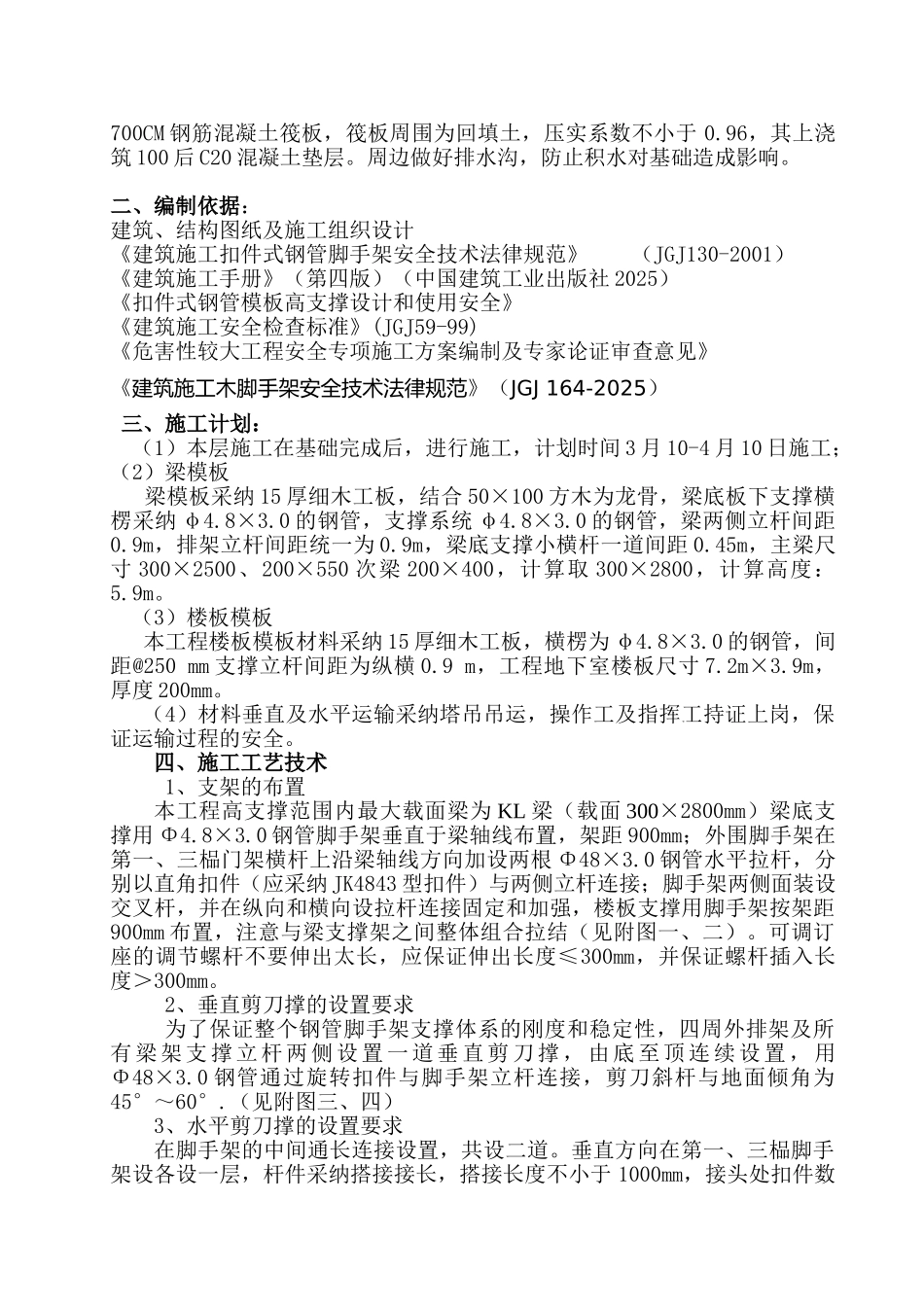 700CM 钢筋混凝土筏板，筏板周围为回填土，压实系数不小于 0.96，其上浇筑 100 后 C20 混凝土垫层。周边做好排水沟，防止积水对基础造成影响。

二、编制依据：
建筑、结构图纸及施工组织设计
《建筑施工扣件式钢管脚手架安全技术法律规范》 （JGJ130-2001）
《建筑施工手册》（第四版）（中国建筑工业出版社 2025）
《扣件式钢管模板高支撑设计和使用安全》
《建筑施工安全检查标准》(JGJ59-99)
《危害性较大工程安全专项施工方案编制及专家论证审查意见》

《建筑施工木脚手架安全技术法律规范》（JGJ 164-2025）

三、施工计划：
（1）本层施工在基础完成后，进行施工，计划时间 3 月 10-4 月 10 日施工；
（2）梁模板
梁模板采纳 15 厚细木工板，结合 50×100 方木为龙骨，梁底板下支撑横楞采纳 φ4.8×3.0 的钢管，支撑系统 φ4.8×3.0 的钢管，梁两侧立杆间距 0.9m，排架立杆间距统一为 0.9m，梁底支撑小横杆一道间距 0.45m，主梁尺寸 300×2500、200×550 次梁 200×400，计算取 300×2800，计算高度：5.9m。
（3）楼板模板
本工程楼板模板材料采纳 15 厚细木工板，横楞为 φ4.8×3.0 的钢管，间距@250 mm 支撑立杆间距为纵横 0.9 m，工程地下室楼板尺寸 7.2m×3.9m，厚度 200mm。
（4）材料垂直及水平运输采纳塔吊吊运，操作工及指挥工持证上岗，保证运输过程的安全。
四、施工工艺技术
1、支架的布置
本工程高支撑范围内最大载面梁为 KL 梁（载面 300×2800mm）梁底支撑用 Φ4.8×3.0 钢管脚手架垂直于梁轴线布置，架距 900mm；外围脚手架在第一、三榀门架横杆上沿梁轴线方向加设两根 Φ48×3.0 钢管水平拉杆，分别以直角扣件（应采纳 JK4843 型扣件）与两侧立杆连接；脚手架两侧面装设交叉杆，并在纵向和横向设拉杆连接固定和加强，楼板支撑用脚手架按架距 900mm 布置，注意与梁支撑架之间整体组合拉结（见附图一、二）。可调订座的调节螺杆不要伸出太长，应保证伸出长度≤300mm，并保证螺杆插入长度＞300mm。
2、垂直剪刀撑的设置要求
为了保证整个钢管脚手架支撑体系的刚度和稳定性，四周外排架及所有梁架支撑立杆两侧设置一道垂直剪刀撑，由底至顶连续设置，用 Φ48×3.0 钢管通过旋转扣件与脚手架立杆连接，剪刀斜杆与地面倾角为 45°～60°.（见附图三、四）
3、水平剪刀撑的设置要求
在脚手架的中间通长连接设置，共设二道。垂直方向在第一、三榀脚手架设各设一层，杆件采纳搭接接长，搭接长度不小于 1000mm，接头处扣件数